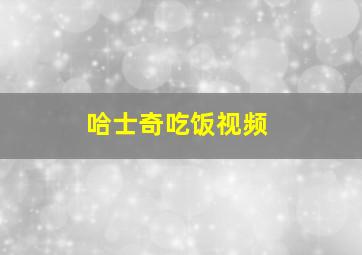 哈士奇吃饭视频